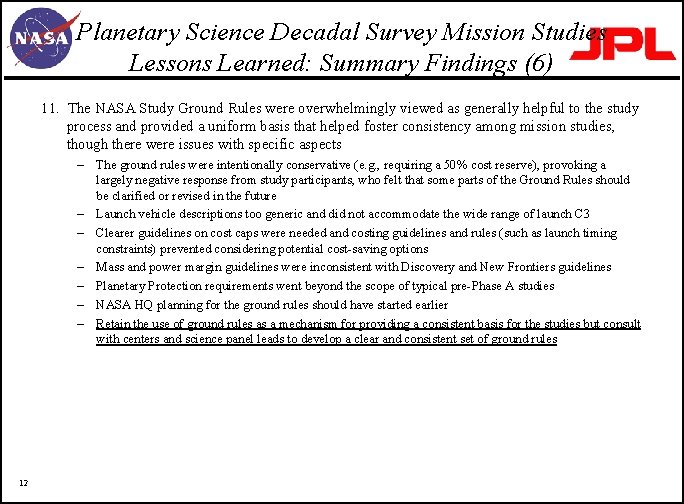 NASA

Planetary Science Decadal Survey Mission Studies
Lessons Learned: Summary Findings (6)

JPL

11. The NASA Study Ground Rules were overwhelmingly viewed as generally helpful to the study process and provided a uniform basis that helped foster consistency among mission studies, though there were issues with specific aspects

– The ground rules were intentionally conservative (e.g., requiring a 50% cost reserve), provoking a largely negative response from study participants, who felt that some parts of the Ground Rules should be clarified or revised in the future

– Launch vehicle descriptions too generic and did not accommodate the wide range of launch C3

– Clearer guidelines on cost caps were needed and costing guidelines and rules (such as launch timing constraints) prevented considering potential cost-saving options

– Mass and power margin guidelines were inconsistent with Discovery and New Frontiers guidelines

– Planetary Protection requirements went beyond the scope of typical pre-Phase A studies

– NASA HQ planning for the ground rules should have started earlier

– Retain the use of ground rules as a mechanism for providing a consistent basis for the studies but consult with centers and science panel leads to develop a clear and consistent set of ground rules

12